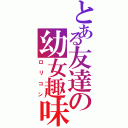 とある友達の
幼女趣味
ロリコン